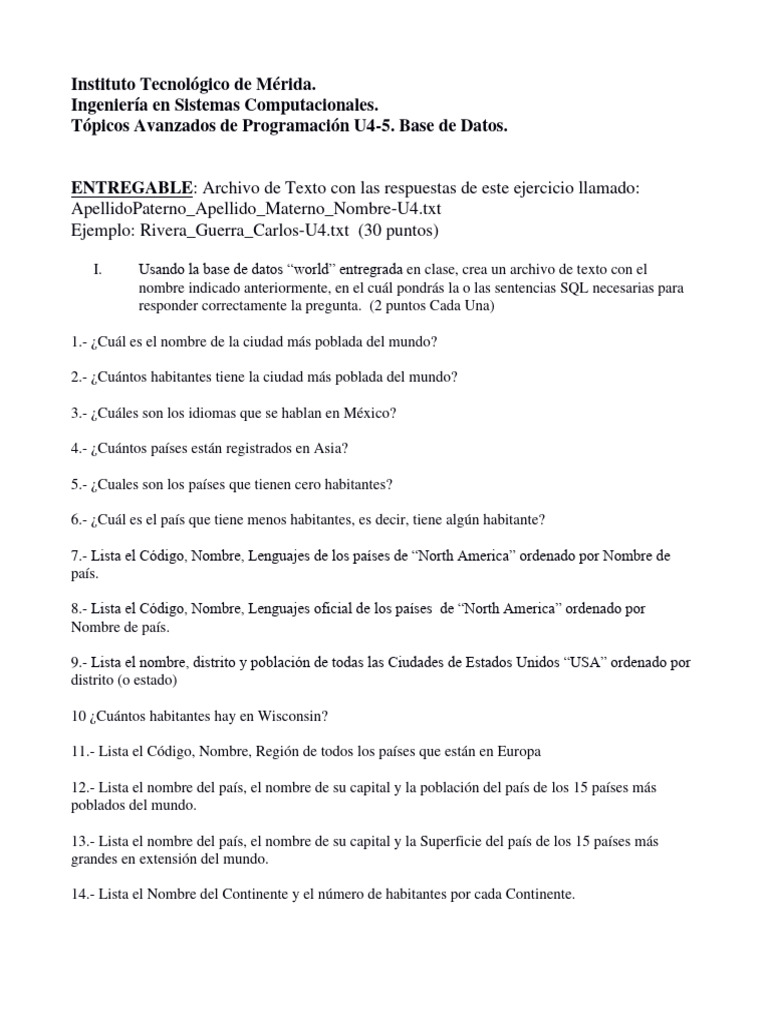 Instituto Tecnológico de Mérida.
Ingeniería en Sistemas Computacionales.
Tópicos Avanzados de Programación U4-5. Base de Datos.

ENTREGABLE: Archivo de Texto con las respuestas de este ejercicio llamado: ApellidoPaterno_Apellido_Materno_Nombre-U4.txt
Ejemplo: Rivera_Guerra_Carlos-U4.txt (30 puntos)

I. Usando la base de datos “world” entregrada en clase, crea un archivo de texto con el nombre indicado anteriormente, en el cuál pondrás la o las sentencias SQL necesarias para responder correctamente la pregunta. (2 puntos Cada Una)

1.- ¿Cuál es el nombre de la ciudad más poblada del mundo?

2.- ¿Cuántos habitantes tiene la ciudad más poblada del mundo?

3.- ¿Cuáles son los idiomas que se hablan en México?

4.- ¿Cuántos países están registrados en Asia?

5.- ¿Cuales son los países que tienen cero habitantes?

6.- ¿Cuál es el país que tiene menos habitantes, es decir, tiene algún habitante?

7.- Lista el Código, Nombre, Lenguajes de los países de “North America” ordenado por Nombre de país.

8.- Lista el Código, Nombre, Lenguajes oficial de los países de “North America” ordenado por Nombre de país.

9.- Lista el nombre, distrito y población de todas las Ciudades de Estados Unidos “USA” ordenado por distrito (o estado)

10 ¿Cuántos habitantes hay en Wisconsin?

11.- Lista el Código, Nombre, Región de todos los países que están en Europa

12.- Lista el nombre del país, el nombre de su capital y la población del país de los 15 países más poblados del mundo.

13.- Lista el nombre del país, el nombre de su capital y la Superficie del país de los 15 países más grandes en extensión del mundo.

14.- Lista el Nombre del Continente y el número de habitantes por cada Continente.